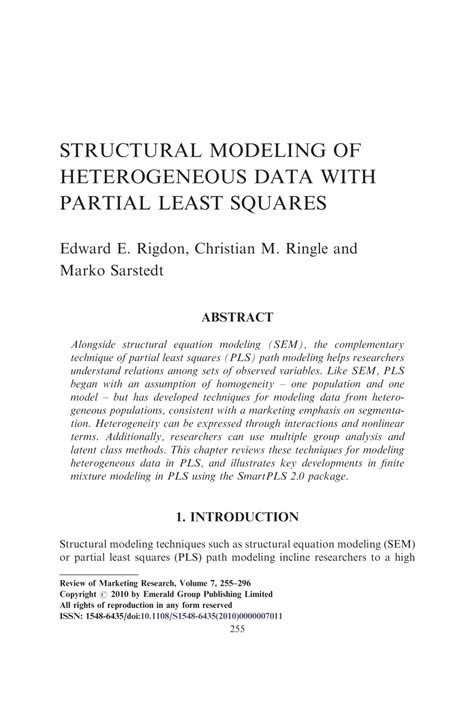 STRUCTURAL MODELING OF HETEROGENEOUS DATA WITH PARTIAL LEAST SQUARES

Edward E. Rigdon, Christian M. Ringle and Marko Sarstedt

ABSTRACT

Alongside structural equation modeling (SEM), the complementary technique of partial least squares (PLS) path modeling helps researchers understand relations among sets of observed variables. Like SEM, PLS began with an assumption of homogeneity – one population and one model – but has developed techniques for modeling data from heterogeneous populations, consistent with a marketing emphasis on segmentation. Heterogeneity can be expressed through interactions and nonlinear terms. Additionally, researchers can use multiple group analysis and latent class methods. This chapter reviews these techniques for modeling heterogeneous data in PLS, and illustrates key developments in finite mixture modeling in PLS using the SmartPLS 2.0 package.

1. INTRODUCTION

Structural modeling techniques such as structural equation modeling (SEM) or partial least squares (PLS) path modeling incline researchers to a high

Review of Marketing Research, Volume 7, 255–296
Copyright © 2010 by Emerald Group Publishing Limited
All rights of reproduction in any form reserved
ISSN: 1548-6435/doi:10.1108/S1548-6435(2010)0000007011
255